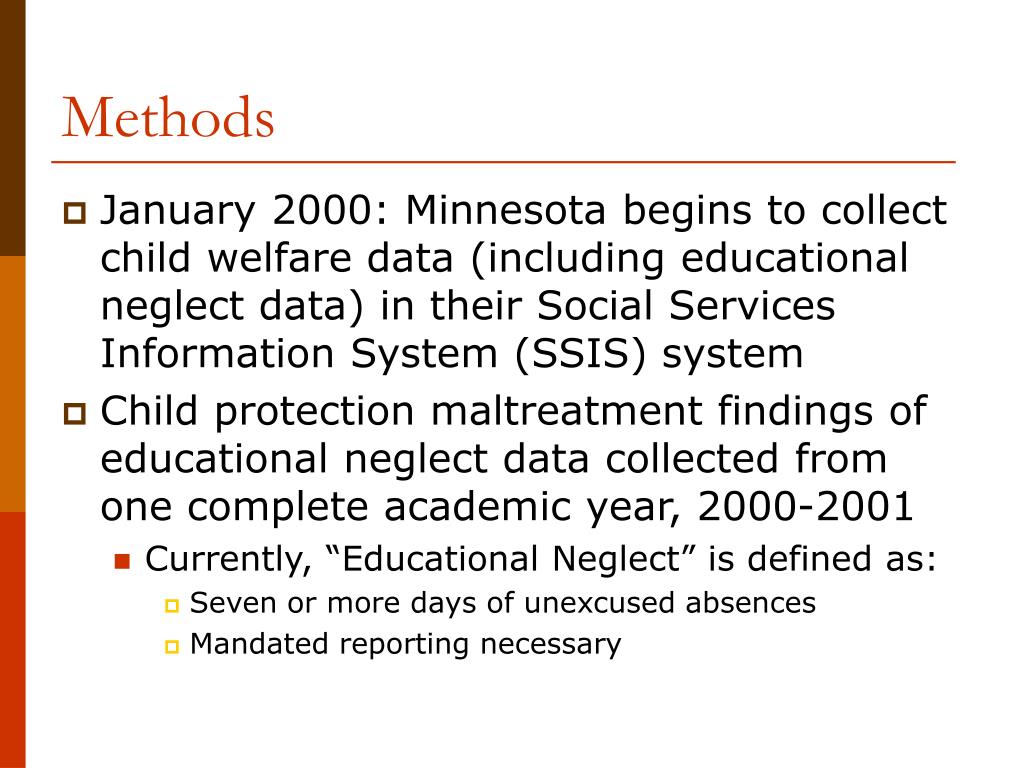 Methods

January 2000: Minnesota begins to collect child welfare data (including educational neglect data) in their Social Services Information System (SSIS) system

Child protection maltreatment findings of educational neglect data collected from one complete academic year, 2000-2001

Currently, “Educational Neglect” is defined as:

Seven or more days of unexcused absences

Mandated reporting necessary